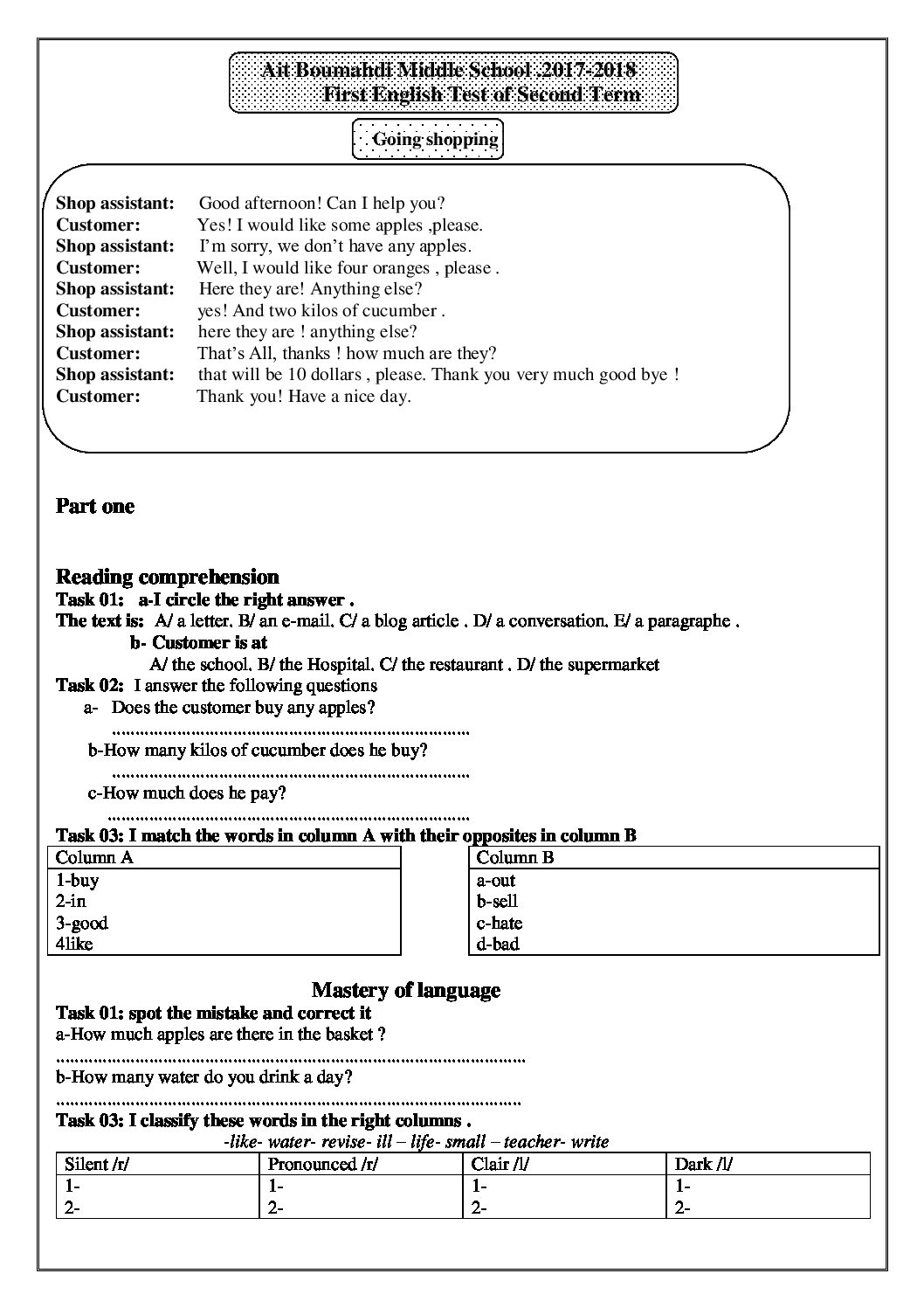 Ait Boumahdi Middle School .2017-2018
First English Test of Second Term

Going shopping

Shop assistant: Good afternoon! Can I help you?
Customer: Yes! I would like some apples ,please.
Shop assistant: I'm sorry, we don't have any apples.
Customer: Well, I would like four oranges , please .
Shop assistant: Here they are! Anything else?
Customer: yes! And two kilos of cucumber .
Shop assistant: here they are ! anything else?
Customer: That's All, thanks ! how much are they?
Shop assistant: that will be 10 dollars , please. Thank you very much good bye !
Customer: Thank you! Have a nice day.

Part one

Reading comprehension

Task 01: a-I circle the right answer .
The text is: A/ a letter. B/ an e-mail. C/ a blog article . D/ a conversation. E/ a paragraphe .
b- Customer is at
A/ the school. B/ the Hospital. C/ the restaurant . D/ the supermarket
Task 02: I answer the following questions
a- Does the customer buy any apples?
____
b-How many kilos of cucumber does he buy?
____
c-How much does he pay?
____
Task 03: I match the words in column A with their opposites in column B

Column A
1-buy
2-in
3-good
4like

Column B
a-out
b-sell
c-hate
d-bad

Mastery of language
Task 01: spot the mistake and correct it
a-How much apples are there in the basket ?
____
b-How many water do you drink a day?
____
Task 03: I classify these words in the right columns .
-like- water- revise- ill – life- small – teacher- write

| Silent /r/ | Pronounced /r/ | Clair /l/ | Dark /l/ |
|---|---|---|---|
| 1- | 1- | 1- | 1- |
| 2- | 2- | 2- | 2- |